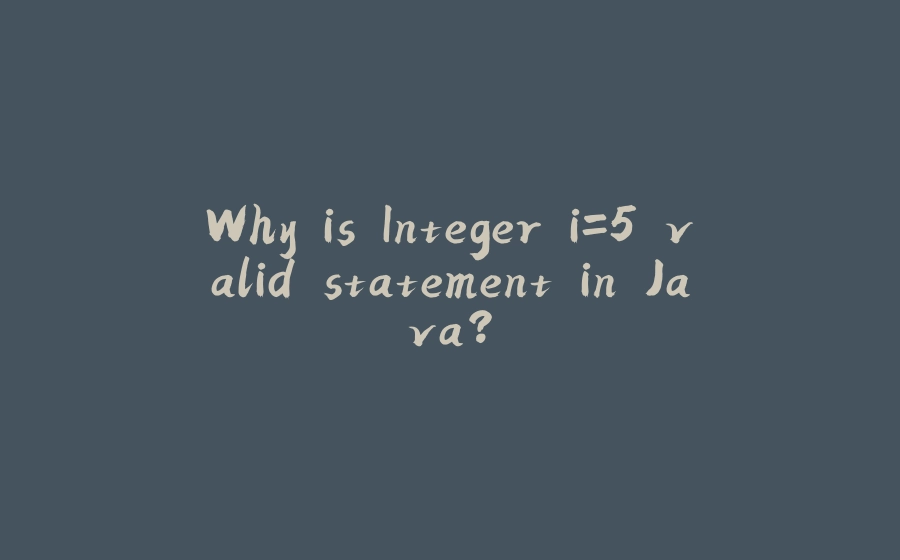 Why is Integer i=5 valid statement in Java?